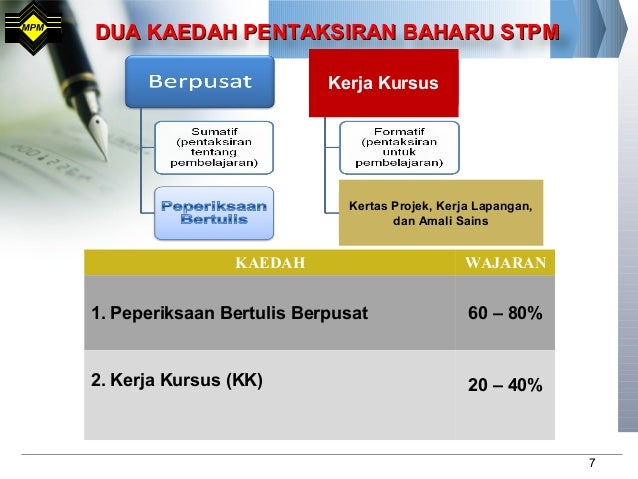 MPM

DUA KAEDAH PENTAKSIRAN BAHARU STPM

Berpusat

Sumatif (pentaksiran tentang pembelajaran)

Peperiksaan Bertulis

Kerja Kursus

Formatif (pentaksiran untuk pembelajaran)

Kertas Projek, Kerja Lapangan, dan Amali Sains

| KAEDAH | WAJARAN |
|---|---|
| 1. Peperiksaan Bertulis Berpusat | 60 – 80% |
| 2. Kerja Kursus (KK) | 20 – 40% |

7